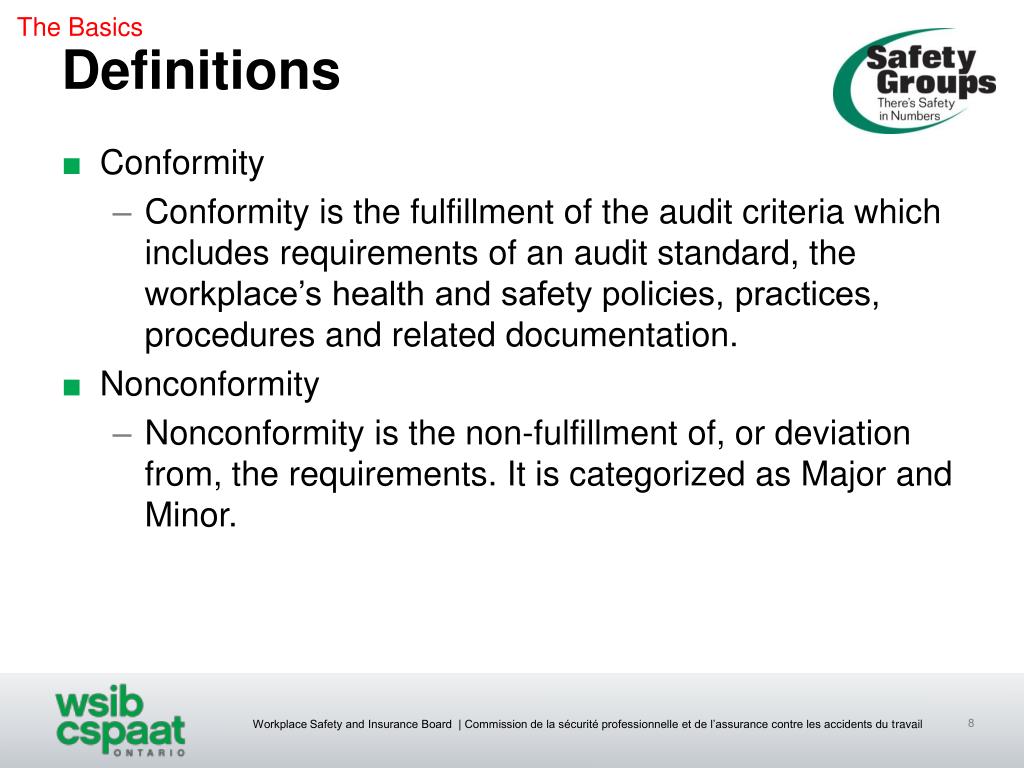 The Basics

Definitions

Safety Groups
There's Safety in Numbers

■ Conformity
– Conformity is the fulfillment of the audit criteria which includes requirements of an audit standard, the workplace's health and safety policies, practices, procedures and related documentation.

■ Nonconformity
– Nonconformity is the non-fulfillment of, or deviation from, the requirements. It is categorized as Major and Minor.

wsib cspaat ONTARIO

Workplace Safety and Insurance Board | Commission de la sécurité professionnelle et de l'assurance contre les accidents du travail

8